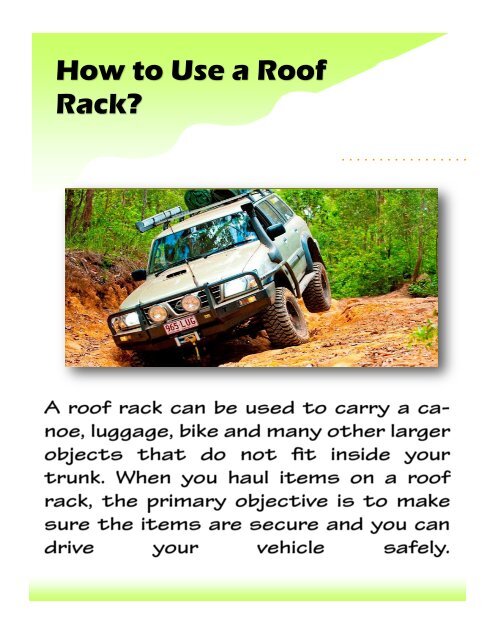 How to Use a Roof Rack?

965 LUG

A roof rack can be used to carry a canoe, luggage, bike and many other larger objects that do not fit inside your trunk. When you haul items on a roof rack, the primary objective is to make sure the items are secure and you can drive your vehicle safely.